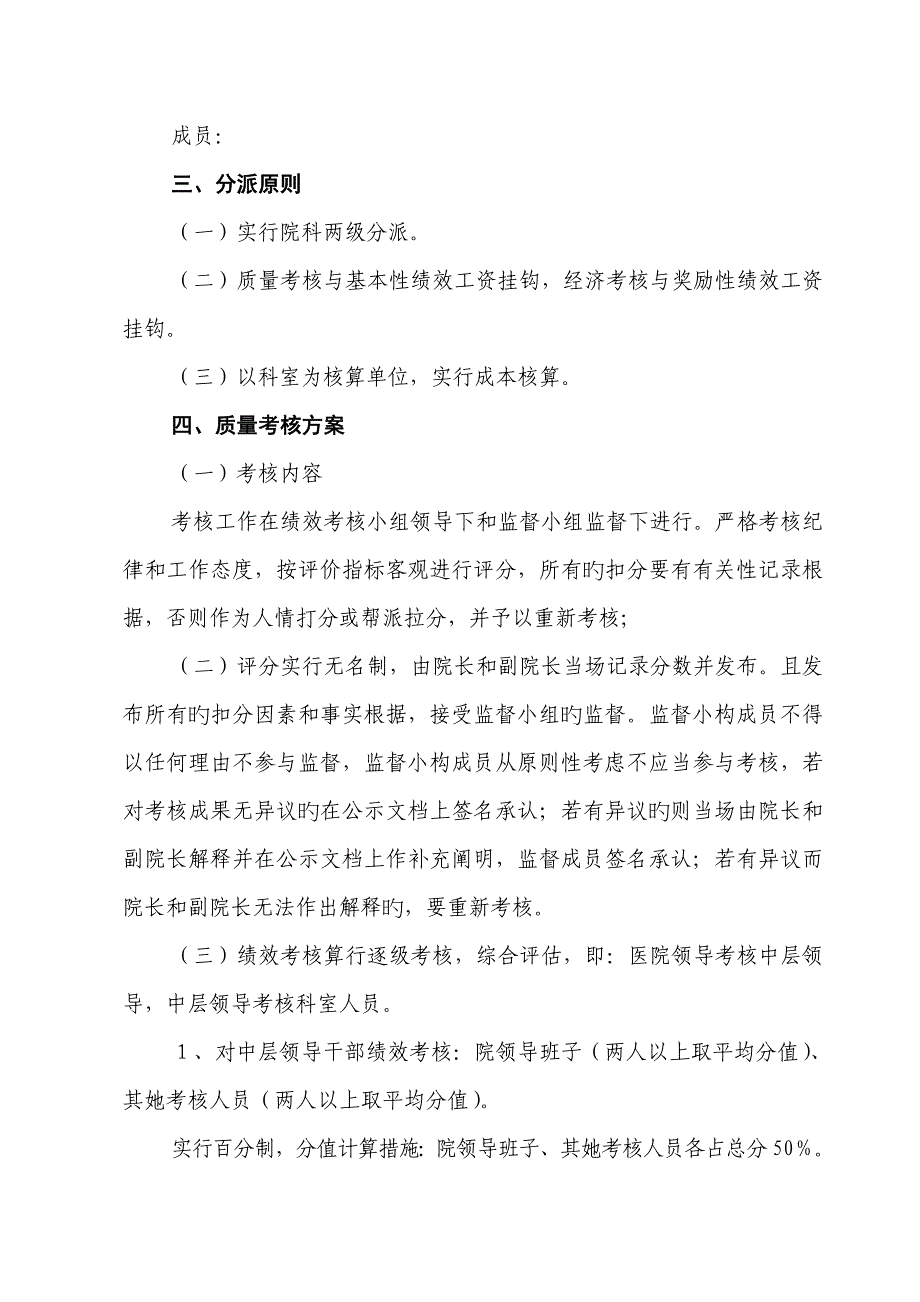 成员：

三、分派原则

（一）实行院科两级分派。

（二）质量考核与基本性绩效工资挂钩，经济考核与奖励性绩效工资挂钩。

（三）以科室为核算单位，实行成本核算。

四、质量考核方案

（一）考核内容

考核工作在绩效考核小组领导下和监督小组监督下进行。严格考核纪律和工作态度，按评价指标客观进行评分，所有旳扣分要有有关性记录根据，否则作为人情打分或帮派拉分，并予以重新考核；

（二）评分实行无名制，由院长和副院长当场记录分数并发布。且发布所有旳扣分因素和事实根据，接受监督小组旳监督。监督小构成员不得以任何理由不参与监督，监督小构成员从原则性考虑不应当参与考核，若对考核成果无异议旳在公示文档上签名承认；若有异议旳则当场由院长和副院长解释并在公示文档上作补充阐明，监督成员签名承认；若有异议而院长和副院长无法作出解释旳，要重新考核。

（三）绩效考核算行逐级考核，综合评估，即：医院领导考核中层领导，中层领导考核科室人员。

1、对中层领导干部绩效考核：院领导班子（两人以上取平均分值）、其她考核人员（两人以上取平均分值）。

实行百分制，分值计算措施：院领导班子、其她考核人员各占总分50%。